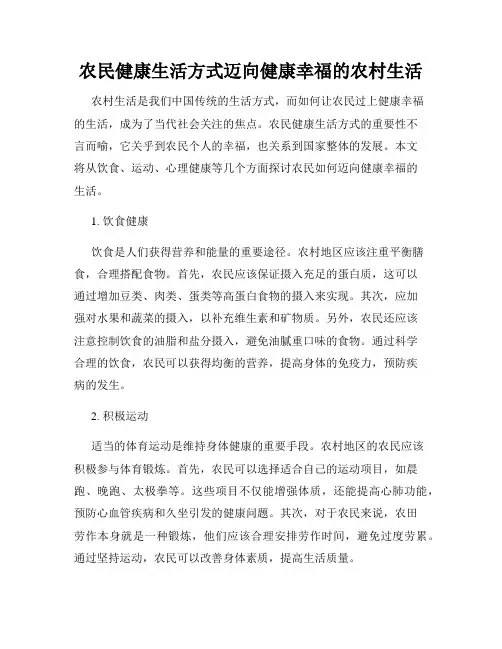 农民健康生活方式迈向健康幸福的农村生活

农村生活是我们中国传统的生活方式，而如何让农民过上健康幸福的生活，成为了当代社会关注的焦点。农民健康生活方式的重要性不言而喻，它关乎到农民个人的幸福，也关系到国家整体的发展。本文将从饮食、运动、心理健康等几个方面探讨农民如何迈向健康幸福的生活。

1. 饮食健康

饮食是人们获得营养和能量的重要途径。农村地区应该注重平衡膳食，合理搭配食物。首先，农民应该保证摄入充足的蛋白质，这可以通过增加豆类、肉类、蛋类等高蛋白食物的摄入来实现。其次，应加强对水果和蔬菜的摄入，以补充维生素和矿物质。另外，农民还应该注意控制饮食的油脂和盐分摄入，避免油腻重口味的食物。通过科学合理的饮食，农民可以获得均衡的营养，提高身体的免疫力，预防疾病的发生。

2. 积极运动

适当的体育运动是维持身体健康的重要手段。农村地区的农民应该积极参与体育锻炼。首先，农民可以选择适合自己的运动项目，如晨跑、晚跑、太极拳等。这些项目不仅能增强体质，还能提高心肺功能，预防心血管疾病和久坐引发的健康问题。其次，对于农民来说，农田劳作本身就是一种锻炼，他们应该合理安排劳作时间，避免过度劳累。通过坚持运动，农民可以改善身体素质，提高生活质量。